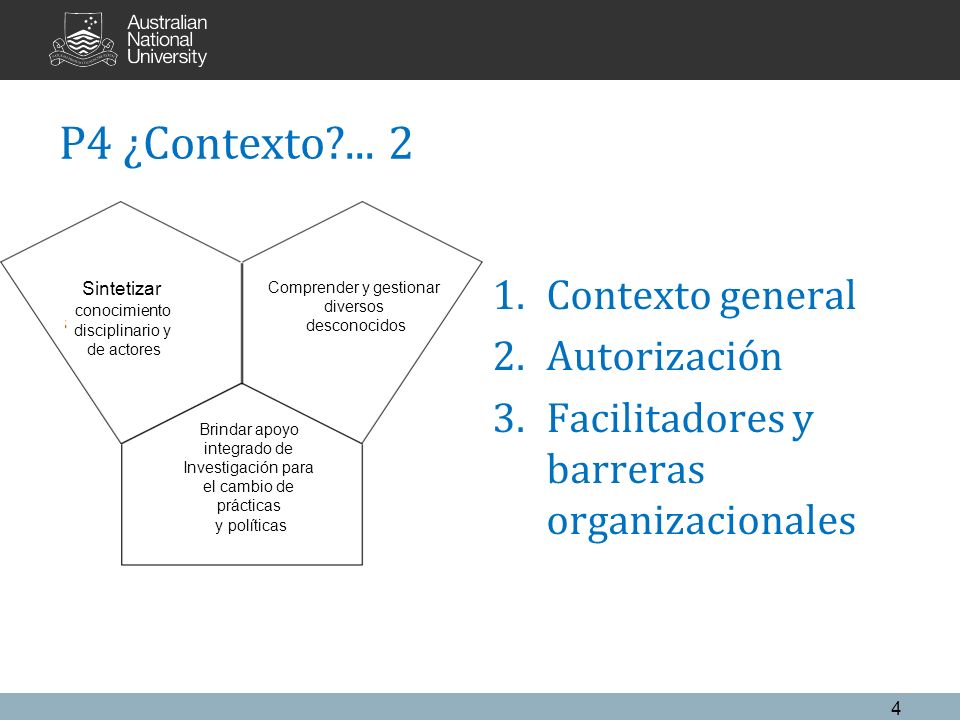 Australian National University

P4 ¿Contexto?... 2

Sintetizar conocimiento disciplinario y de actores

Comprender y gestionar diversos desconocidos

Brindar apoyo integrado de Investigación para el cambio de prácticas y políticas

1. Contexto general
2. Autorización
3. Facilitadores y barreras organizacionales

4